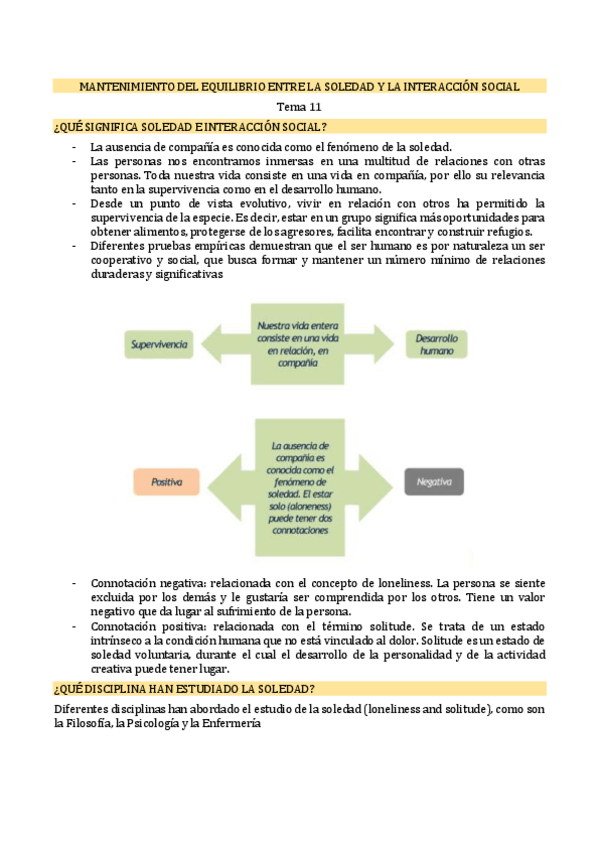 MANTENIMIENTO DEL EQUILIBRIO ENTRE LA SOLEDAD Y LA INTERACCIÓN SOCIAL

Tema 11

¿QUÉ SIGNIFICA SOLEDAD E INTERACCIÓN SOCIAL?

- La ausencia de compañía es conocida como el fenómeno de la soledad.
- Las personas nos encontramos inmersas en una multitud de relaciones con otras personas. Toda nuestra vida consiste en una vida en compañía, por ello su relevancia tanto en la supervivencia como en el desarrollo humano.
- Desde un punto de vista evolutivo, vivir en relación con otros ha permitido la supervivencia de la especie. Es decir, estar en un grupo significa más oportunidades para obtener alimentos, protegerse de los agresores, facilita encontrar y construir refugios.
- Diferentes pruebas empíricas demuestran que el ser humano es por naturaleza un ser cooperativo y social, que busca formar y mantener un número mínimo de relaciones duraderas y significativas

Supervivencia

Nuestra vida entera consiste en una vida en relación, en compañía

Desarrollo humano

Positiva

La ausencia de compañía es conocida como el fenómeno de soledad. El estar solo (aloneness) puede tener dos connotaciones

Negativa

- Connotación negativa: relacionada con el concepto de loneliness. La persona se siente excluida por los demás y le gustaría ser comprendida por los otros. Tiene un valor negativo que da lugar al sufrimiento de la persona.
- Connotación positiva: relacionada con el término solitude. Se trata de un estado intrínseco a la condición humana que no está vinculado al dolor. Solitude es un estado de soledad voluntaria, durante el cual el desarrollo de la personalidad y de la actividad creativa puede tener lugar.

¿QUÉ DISCIPLINA HAN ESTUDIADO LA SOLEDAD?

Diferentes disciplinas han abordado el estudio de la soledad (loneliness and solitude), como son la Filosofía, la Psicología y la Enfermería